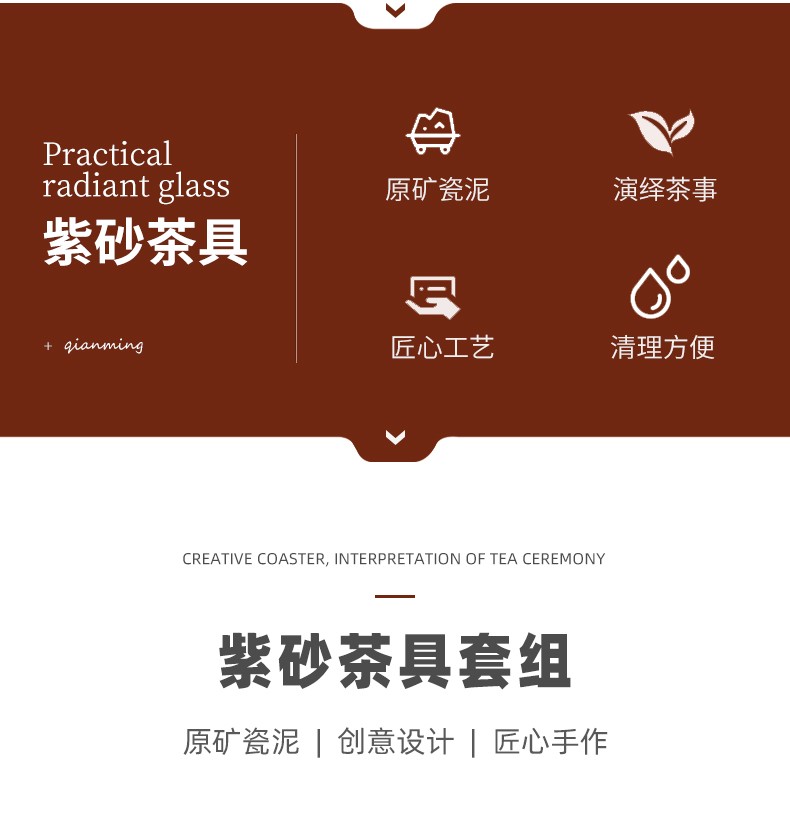 Practical
radiant glass
紫砂茶具

+ qianming

原矿瓷泥

演绎茶事

匠心工艺

清理方便

CREATIVE COASTER, INTERPRETATION OF TEA CEREMONY

紫砂茶具套组

原矿瓷泥 | 创意设计 | 匠心手作